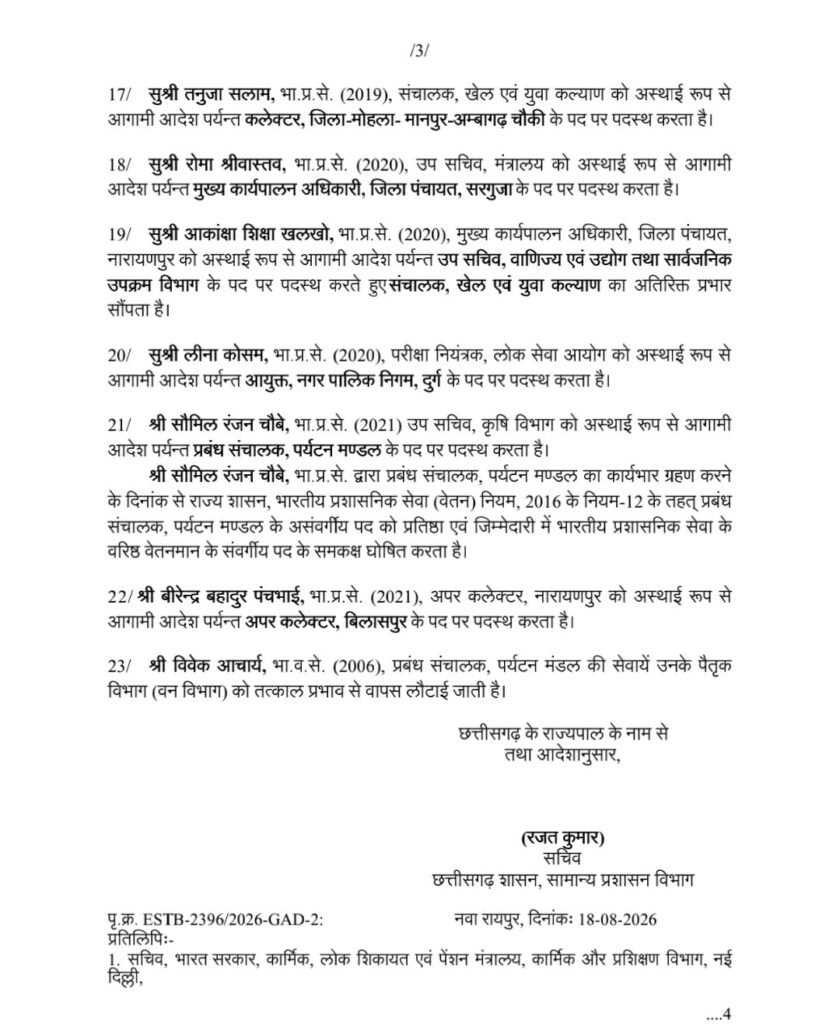 /3/

17/ सुश्री तनुजा सलाम, भा.प्र.से. (2019), संचालक, खेल एवं युवा कल्याण को अस्थाई रूप से आगामी आदेश पर्यन्त कलेक्टर, जिला-मोहला- मानपुर-अम्बागढ़ चौकी के पद पर पदस्थ करता है।

18/ सुश्री रोमा श्रीवास्तव, भा.प्र.से. (2020), उप सचिव, मंत्रालय को अस्थाई रूप से आगामी आदेश पर्यन्त मुख्य कार्यपालन अधिकारी, जिला पंचायत, सरगुजा के पद पर पदस्थ करता है।

19/ सुश्री आकांक्षा शिक्षा खलखो, भा.प्र.से. (2020), मुख्य कार्यपालन अधिकारी, जिला पंचायत, नारायणपुर को अस्थाई रूप से आगामी आदेश पर्यन्त उप सचिव, वाणिज्य एवं उद्योग तथा सार्वजनिक उपक्रम विभाग के पद पर पदस्थ करते हुए संचालक, खेल एवं युवा कल्याण का अतिरिक्त प्रभार सौंपता है।

20/ सुश्री लीना कोसम, भा.प्र.से. (2020), परीक्षा नियंत्रक, लोक सेवा आयोग को अस्थाई रूप से आगामी आदेश पर्यन्त आयुक्त, नगर पालिक निगम, दुर्ग के पद पर पदस्थ करता है।

21/ श्री सौमिल रंजन चौबे, भा.प्र.से. (2021) उप सचिव, कृषि विभाग को अस्थाई रूप से आगामी आदेश पर्यन्त प्रबंध संचालक, पर्यटन मण्डल के पद पर पदस्थ करता है।
श्री सौमिल रंजन चौबे, भा.प्र.से. द्वारा प्रबंध संचालक, पर्यटन मण्डल का कार्यभार ग्रहण करने के दिनांक से राज्य शासन, भारतीय प्रशासनिक सेवा (वेतन) नियम, 2016 के नियम-12 के तहत् प्रबंध संचालक, पर्यटन मण्डल के असंवर्गीय पद को प्रतिष्ठा एवं जिम्मेदारी में भारतीय प्रशासनिक सेवा के वरिष्ठ वेतनमान के संवर्गीय पद के समकक्ष घोषित करता है।

22/ श्री बीरेन्द्र बहादुर पंचभाई, भा.प्र.से. (2021), अपर कलेक्टर, नारायणपुर को अस्थाई रूप से आगामी आदेश पर्यन्त अपर कलेक्टर, बिलासपुर के पद पर पदस्थ करता है।

23/ श्री विवेक आचार्य, भा.व.से. (2006), प्रबंध संचालक, पर्यटन मंडल की सेवायें उनके पैतृक विभाग (वन विभाग) को तत्काल प्रभाव से वापस लौटाई जाती है।

छत्तीसगढ़ के राज्यपाल के नाम से
तथा आदेशानुसार,

(रजत कुमार)
सचिव
छत्तीसगढ़ शासन, सामान्य प्रशासन विभाग

पृ.क्र. ESTB-2396/2026-GAD-2: नवा रायपुर, दिनांकः 18-08-2026
प्रतिलिपिः-
1. सचिव, भारत सरकार, कार्मिक, लोक शिकायत एवं पेंशन मंत्रालय, कार्मिक और प्रशिक्षण विभाग, नई दिल्ली,

....4